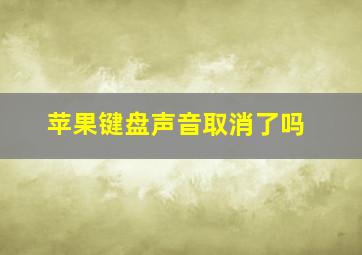 苹果键盘声音取消了吗